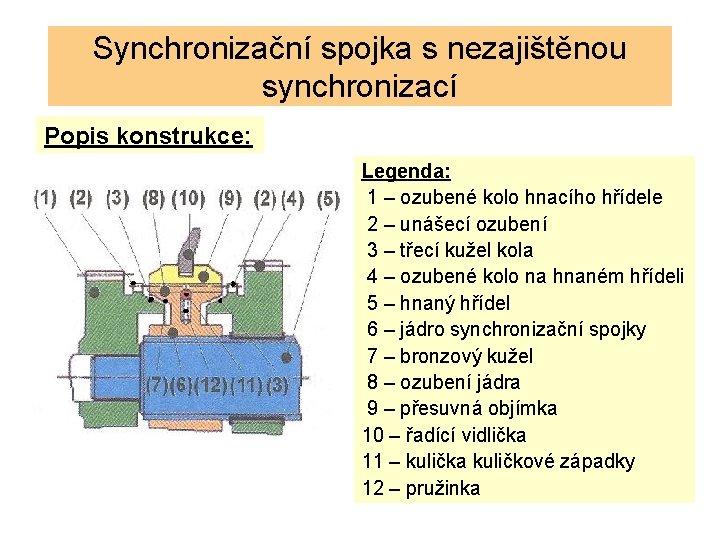 Synchronizační spojka s nezajištěnou synchronizací

Popis konstrukce:

(1) (2) (3) (8) (10) (9) (2) (4) (5)

(7) (6) (12) (11) (3)

Legenda:
1 – ozubené kolo hnacího hřídele
2 – unášecí ozubení
3 – třecí kužel kola
4 – ozubené kolo na hnaném hřídeli
5 – hnaný hřídel
6 – jádro synchronizační spojky
7 – bronzový kužel
8 – ozubení jádra
9 – přesuvná objímka
10 – řadící vidlička
11 – kulička kuličkové západky
12 – pružinka